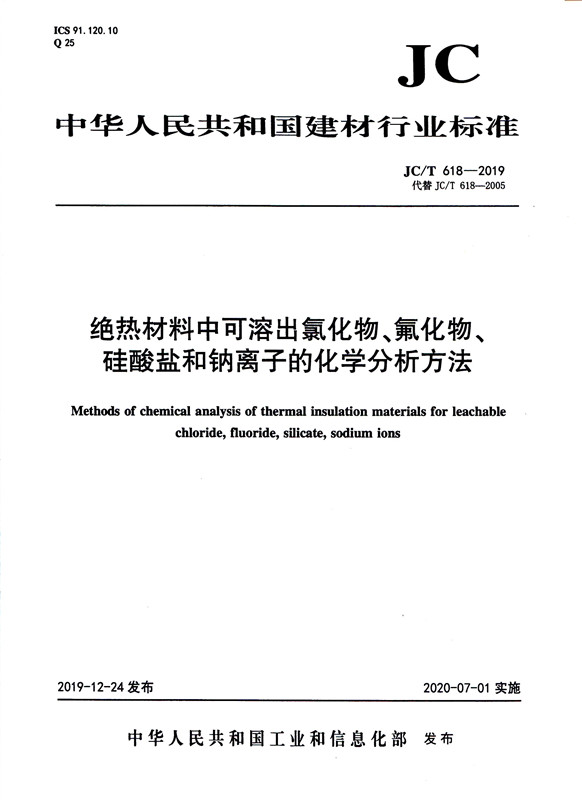 ICS 91.120.10
Q 25

JC

中华人民共和国建材行业标准

JC/T 618—2019
代替 JC/T 618—2005

绝热材料中可溶出氯化物、氟化物、硅酸盐和钠离子的化学分析方法

Methods of chemical analysis of thermal insulation materials for leachable chloride, fluoride, silicate, sodium ions

2019-12-24 发布

2020-07-01 实施

中华人民共和国工业和信息化部 发布